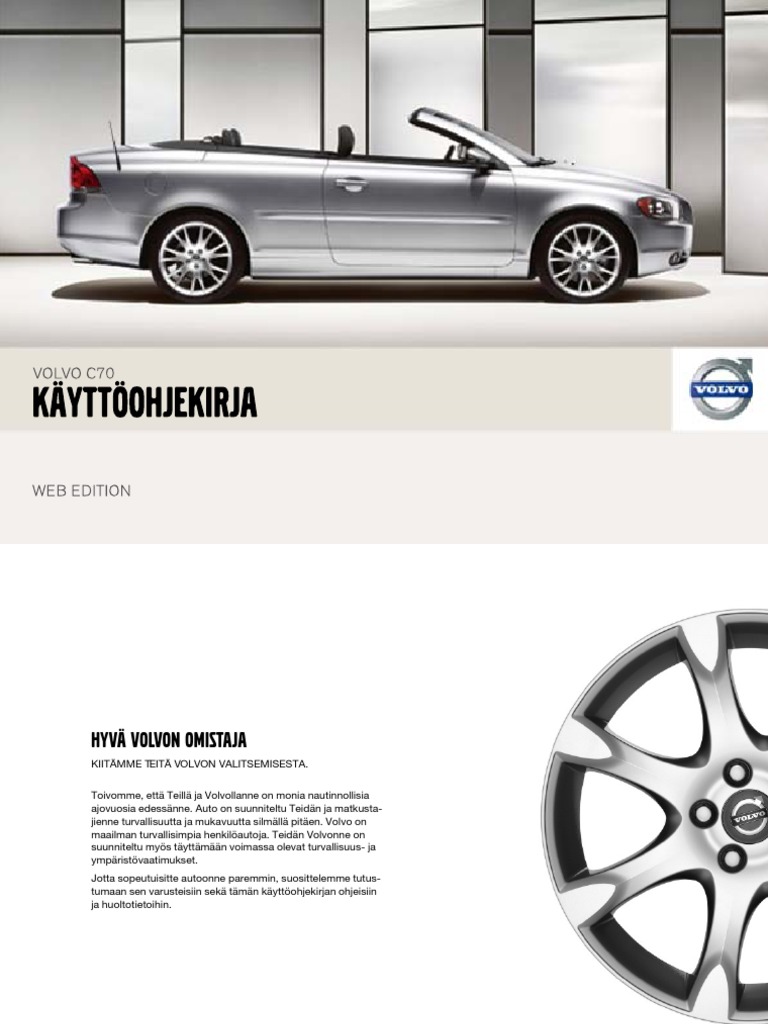 VOLVO C70
KÄYTTÖOHJEKIRJA

VOLVO

WEB EDITION

HYVÄ VOLVON OMISTAJA

KIITÄMME TEITÄ VOLVON VALITSEMISESTA.

Toivomme, että Teillä ja Volvollanne on monia nautinnollisia ajovuosia edessänne. Auto on suunniteltu Teidän ja matkustajienne turvallisuutta ja mukavuutta silmällä pitäen. Volvo on maailman turvallisimpia henkilöautoja. Teidän Volvonne on suunniteltu myös täyttämään voimassa olevat turvallisuus- ja ympäristövaatimukset.

Jotta sopeutuisitte autoonne paremmin, suosittelemme tutustumaan sen varusteisiin sekä tämän käyttöohjekirjan ohjeisiin ja huoltotietoihin.

VOLVO